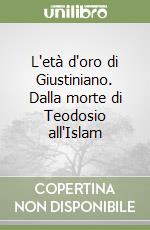 unilibro

L'età d'oro di Giustiniano. Dalla morte di Teodosio all'Islam

COPERTINA
NON DISPONIBILE